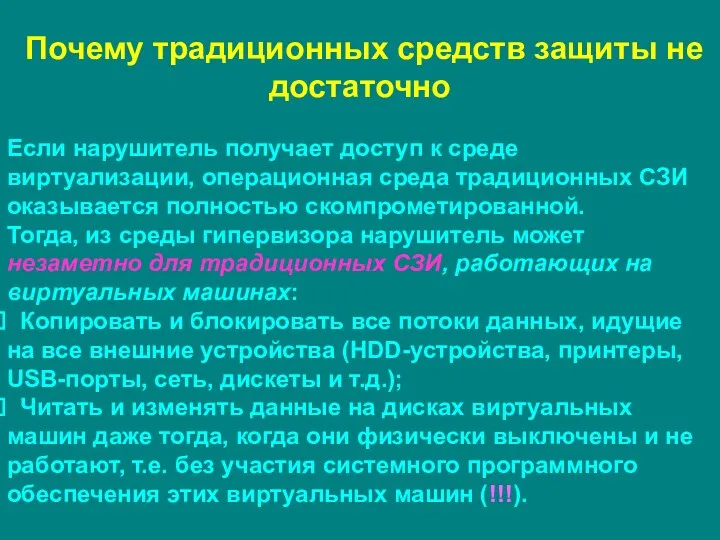 Почему традиционных средств защиты не достаточно

Если нарушитель получает доступ к среде виртуализации, операционная среда традиционных СЗИ оказывается полностью скомпрометированной.
Тогда, из среды гипервизора нарушитель может незаметно для традиционных СЗИ, работающих на виртуальных машинах:
 Копировать и блокировать все потоки данных, идущие на все внешние устройства (HDD-устройства, принтеры, USB-порты, сеть, дискеты и т.д.);
 Читать и изменять данные на дисках виртуальных машин даже тогда, когда они физически выключены и не работают, т.е. без участия системного программного обеспечения этих виртуальных машин (!!!).